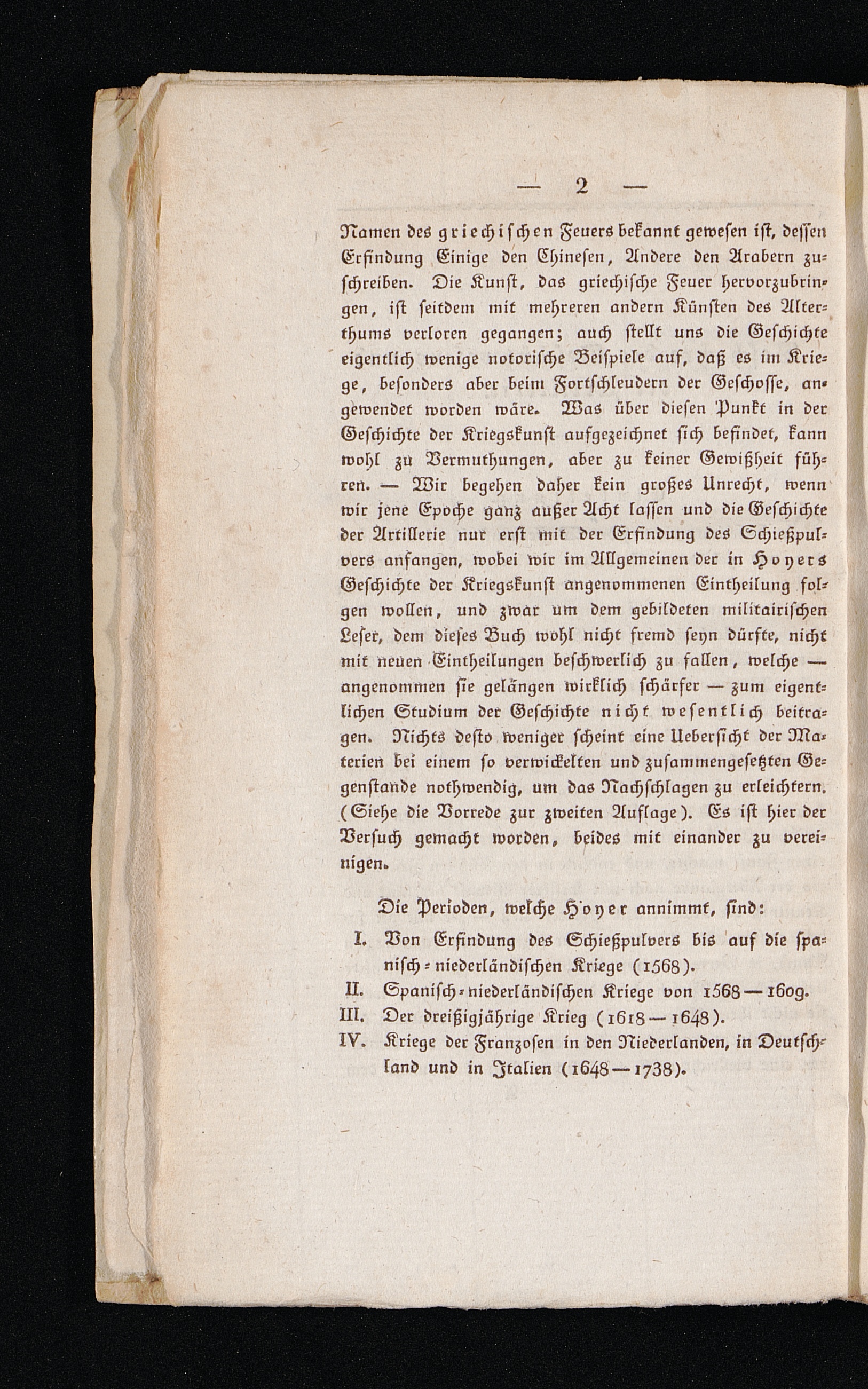 — 2 —

Namen des griechischen Feuers bekannt gewesen ist, dessen Erfindung Einige den Chinesen, Andere den Arabern zuschreiben. Die Kunst, das griechische Feuer hervorzubringen, ist seitdem mit mehreren andern Künsten des Alterthums verloren gegangen; auch stellt uns die Geschichte eigentlich wenige notorische Beispiele auf, daß es im Kriege, besonders aber beim Fortschleudern der Geschosse, angewendet worden wäre. Was über diesen Punkt in der Geschichte der Kriegskunst aufgezeichnet sich befindet, kann wohl zu Vermuthungen, aber zu keiner Gewißheit führen. — Wir begehen daher kein großes Unrecht, wenn wir jene Epoche ganz außer Acht lassen und die Geschichte der Artillerie nur erst mit der Erfindung des Schießpulvers anfangen, wobei wir im Allgemeinen der in Hoyers Geschichte der Kriegskunst angenommenen Eintheilung folgen wollen, und zwar um dem gebildeten militairischen Leser, dem dieses Buch wohl nicht fremd seyn dürfte, nicht mit neuen Eintheilungen beschwerlich zu fallen, welche — angenommen sie gelängen wirklich schärfer — zum eigentlichen Studium der Geschichte nicht wesentlich beitragen. Nichts desto weniger scheint eine Uebersicht der Materien bei einem so verwickelten und zusammengesetzten Gegenstande nothwendig, um das Nachschlagen zu erleichtern. (Siehe die Vorrede zur zweiten Auflage). Es ist hier der Versuch gemacht worden, beides mit einander zu vereinigen.

Die Perioden, welche Hoyer annimmt, sind:

I. Von Erfindung des Schießpulvers bis auf die spanisch-niederländischen Kriege (1568).
II. Spanisch-niederländischen Kriege von 1568—1609.
III. Der dreißigjährige Krieg (1618—1648).
IV. Kriege der Franzosen in den Niederlanden, in Deutschland und in Italien (1648—1738).